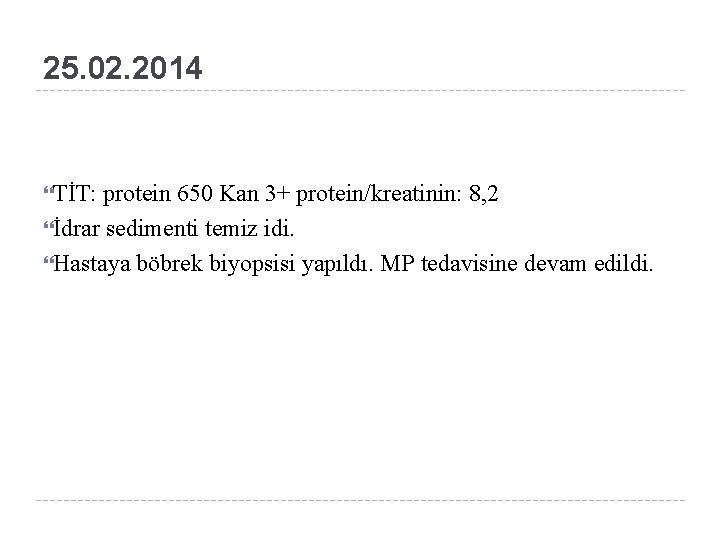 25.02.2014

TİT: protein 650 Kan 3+ protein/kreatinin: 8,2

İdrar sedimenti temiz idi.

Hastaya böbrek biyopsisi yapıldı. MP tedavisine devam edildi.